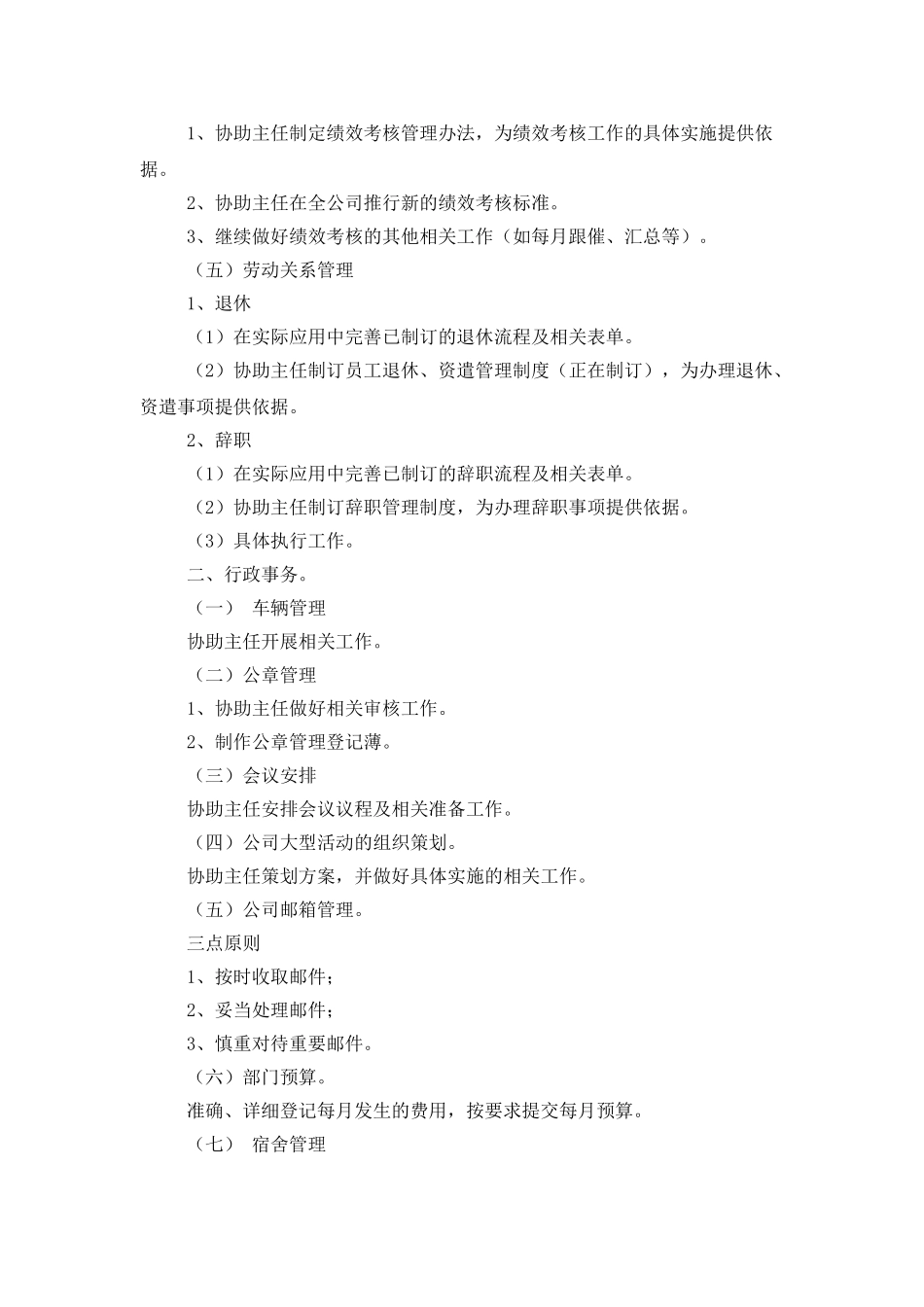 1、协助主任制定绩效考核管理办法，为绩效考核工作的具体实施提供依据。

2、协助主任在全公司推行新的绩效考核标准。

3、继续做好绩效考核的其他相关工作（如每月跟催、汇总等）。

（五）劳动关系管理

1、退休

（1）在实际应用中完善已制订的退休流程及相关表单。

（2）协助主任制订员工退休、资遣管理制度（正在制订），为办理退休、资遣事项提供依据。

2、辞职

（1）在实际应用中完善已制订的辞职流程及相关表单。

（2）协助主任制订辞职管理制度，为办理辞职事项提供依据。

（3）具体执行工作。

二、行政事务。

（一） 车辆管理

协助主任开展相关工作。

（二）公章管理

1、协助主任做好相关审核工作。

2、制作公章管理登记薄。

（三）会议安排

协助主任安排会议议程及相关准备工作。

（四）公司大型活动的组织策划。

协助主任策划方案，并做好具体实施的相关工作。

（五）公司邮箱管理。

三点原则

1、按时收取邮件；

2、妥当处理邮件；

3、慎重对待重要邮件。

（六）部门预算。

准确、详细登记每月发生的费用，按要求提交每月预算。

（七） 宿舍管理